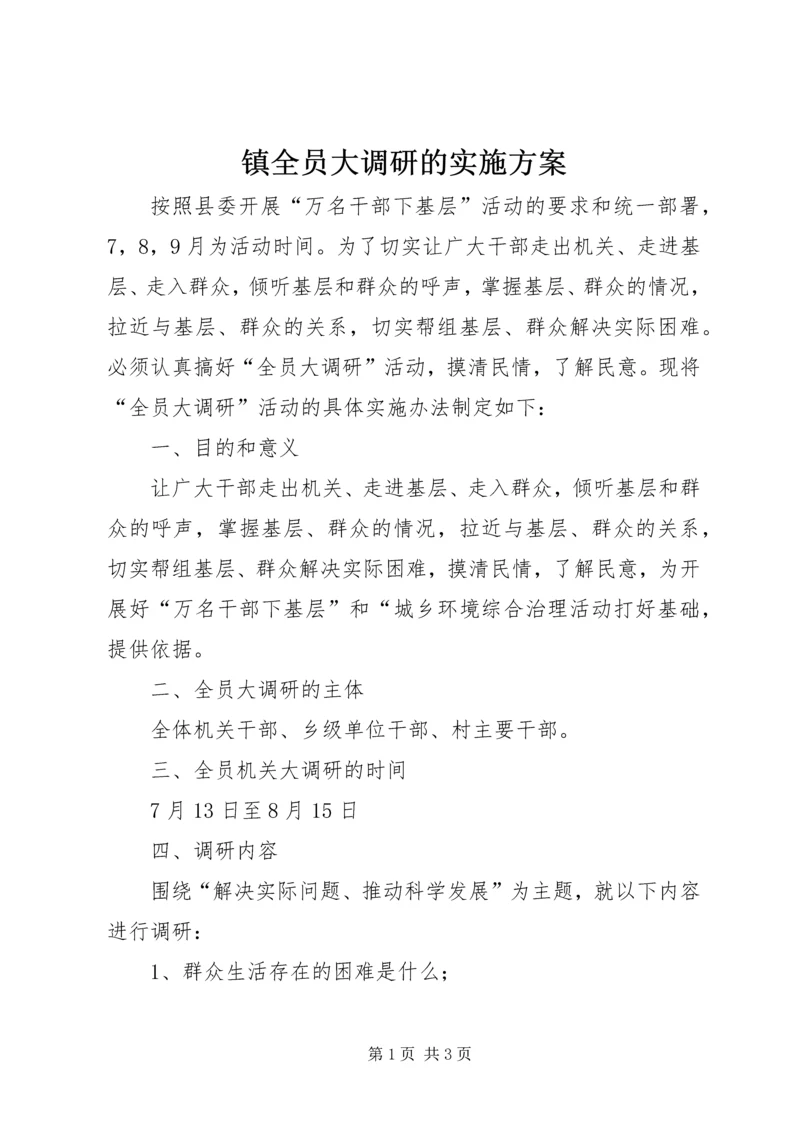 镇全员大调研的实施方案

按照县委开展“万名干部下基层”活动的要求和统一部署，7，8，9月为活动时间。为了切实让广大干部走出机关、走进基层、走入群众，倾听基层和群众的呼声，掌握基层、群众的情况，拉近与基层、群众的关系，切实帮组基层、群众解决实际困难。必须认真搞好“全员大调研”活动，摸清民情，了解民意。现将“全员大调研”活动的具体实施办法制定如下：

一、目的和意义

让广大干部走出机关、走进基层、走入群众，倾听基层和群众的呼声，掌握基层、群众的情况，拉近与基层、群众的关系，切实帮组基层、群众解决实际困难，摸清民情，了解民意，为开展好“万名干部下基层”和“城乡环境综合治理活动打好基础，提供依据。

二、全员大调研的主体

全体机关干部、乡级单位干部、村主要干部。

三、全员机关大调研的时间

7月13日至8月15日

四、调研内容

围绕“解决实际问题、推动科学发展”为主题，就以下内容进行调研：

1、群众生活存在的困难是什么；

第1页 共3页